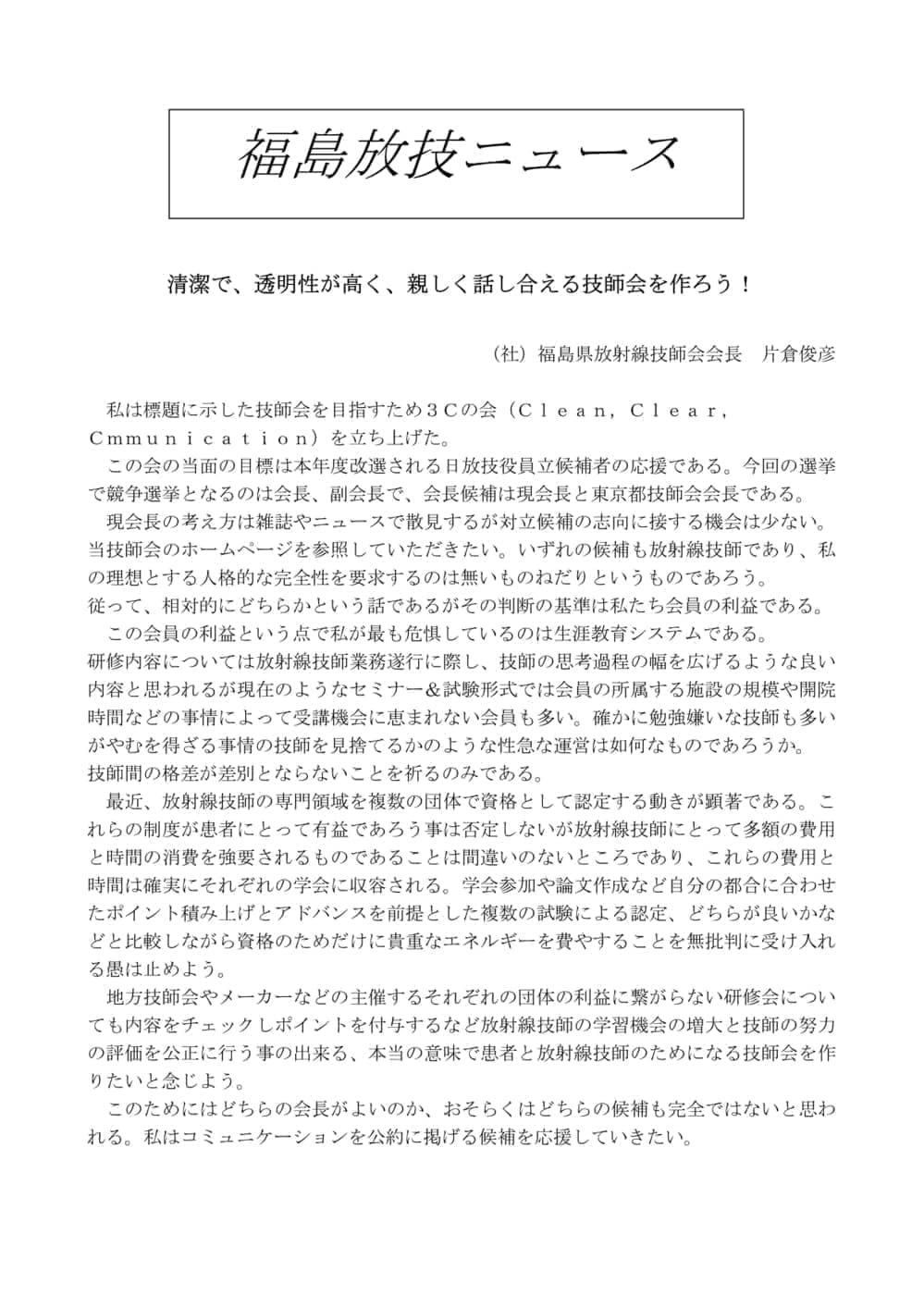 福島放技ニュース

清潔で、透明性が高く、親しく話し合える技師会を作ろう！

（社）福島県放射線技師会会長　片倉俊彦

私は標題に示した技師会を目指すため３Ｃの会（Ｃｌｅａｎ，Ｃｌｅａｒ，Ｃｍｍｕｎｉｃａｔｉｏｎ）を立ち上げた。

この会の当面の目標は本年度改選される日放技役員立候補者の応援である。今回の選挙で競争選挙となるのは会長、副会長で、会長候補は現会長と東京都技師会会長である。

現会長の考え方は雑誌やニュースで散見するが対立候補の志向に接する機会は少ない。当技師会のホームページを参照していただきたい。いずれの候補も放射線技師であり、私の理想とする人格的な完全性を要求するのは無いものねだりというものであろう。
従って、相対的にどちらかという話であるがその判断の基準は私たち会員の利益である。

この会員の利益という点で私が最も危惧しているのは生涯教育システムである。
研修内容については放射線技師業務遂行に際し、技師の思考過程の幅を広げるような良い内容と思われるが現在のようなセミナー＆試験形式では会員の所属する施設の規模や開院時間などの事情によって受講機会に恵まれない会員も多い。確かに勉強嫌いな技師も多いがやむを得ざる事情の技師を見捨てるかのような性急な運営は如何なものであろうか。
技師間の格差が差別とならないことを祈るのみである。

最近、放射線技師の専門領域を複数の団体で資格として認定する動きが顕著である。これらの制度が患者にとって有益であろう事は否定しないが放射線技師にとって多額の費用と時間の消費を強要されるものであることは間違いのないところであり、これらの費用と時間は確実にそれぞれの学会に収容される。学会参加や論文作成など自分の都合に合わせたポイント積み上げとアドバンスを前提とした複数の試験による認定、どちらが良いかなどと比較しながら資格のためだけに貴重なエネルギーを費やすることを無批判に受け入れる愚は止めよう。

地方技師会やメーカーなどの主催するそれぞれの団体の利益に繋がらない研修会についても内容をチェックしポイントを付与するなど放射線技師の学習機会の増大と技師の努力の評価を公正に行う事の出来る、本当の意味で患者と放射線技師のためになる技師会を作りたいと念じよう。

このためにはどちらの会長がよいのか、おそらくはどちらの候補も完全ではないと思われる。私はコミュニケーションを公約に掲げる候補を応援していきたい。